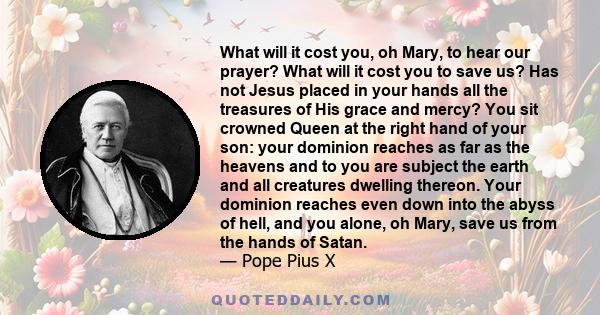 What will it cost you, oh Mary, to hear our prayer? What will it cost you to save us? Has not Jesus placed in your hands all the treasures of His grace and mercy? You sit crowned Queen at the right hand of your son: your dominion reaches as far as the heavens and to you are subject the earth and all creatures dwelling thereon. Your dominion reaches even down into the abyss of hell, and you alone, oh Mary, save us from the hands of Satan.
— Pope Pius X

QUOTEDDAILY.COM